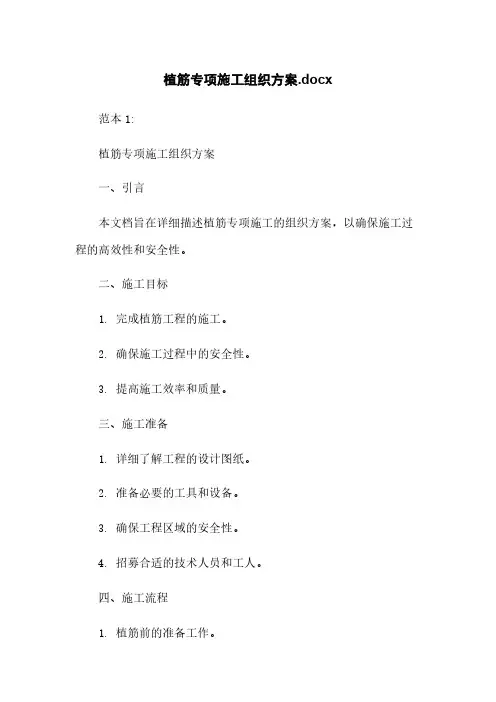 植筋专项施工组织方案.docx

范本 1:

植筋专项施工组织方案

一、引言

本文档旨在详细描述植筋专项施工的组织方案，以确保施工过程的高效性和安全性。

二、施工目标

1. 完成植筋工程的施工。

2. 确保施工过程中的安全性。

3. 提高施工效率和质量。

三、施工准备

1. 详细了解工程的设计图纸。

2. 准备必要的工具和设备。

3. 确保工程区域的安全性。

4. 招募合适的技术人员和工人。

四、施工流程

1. 植筋前的准备工作。